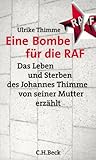 RAF

Ulrike Thimme

Eine Bombe für die RAF

Das Leben und Sterben des Johannes Thimme von seiner Mutter erzählt

C.H.Beck